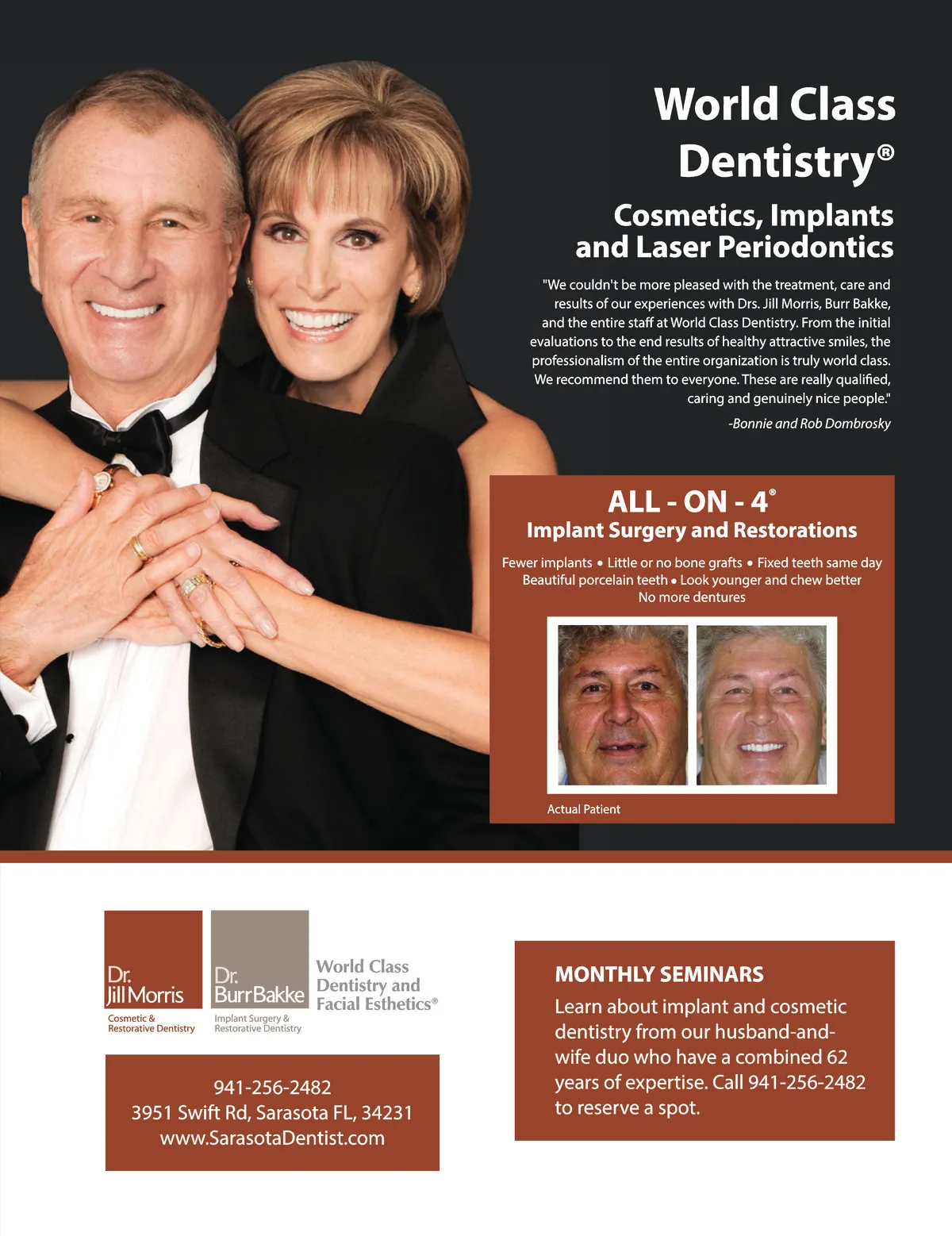 World Class Dentistry®

Cosmetics, Implants and Laser Periodontics

"We couldn't be more pleased with the treatment, care and results of our experiences with Drs. Jill Morris, Burr Bakke, and the entire staff at World Class Dentistry. From the initial evaluations to the end results of healthy attractive smiles, the professionalism of the entire organization is truly world class. We recommend them to everyone. These are really qualified, caring and genuinely nice people."

-Bonnie and Rob Dombrosky

ALL - ON - 4®

Implant Surgery and Restorations

Fewer implants • Little or no bone grafts • Fixed teeth same day
Beautiful porcelain teeth • Look younger and chew better
No more dentures

Actual Patient

Dr. Jill Morris
Cosmetic & Restorative Dentistry

Dr. Burr Bakke
Implant Surgery & Restorative Dentistry

World Class Dentistry and Facial Esthetics®

941-256-2482
3951 Swift Rd, Sarasota FL, 34231
www.SarasotaDentist.com

MONTHLY SEMINARS

Learn about implant and cosmetic dentistry from our husband-and-wife duo who have a combined 62 years of expertise. Call 941-256-2482 to reserve a spot.